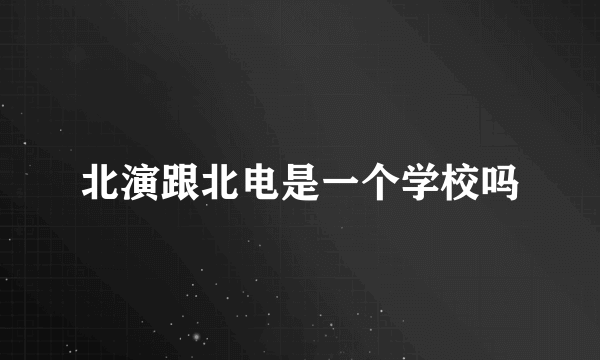 北演跟北电是一个学校吗